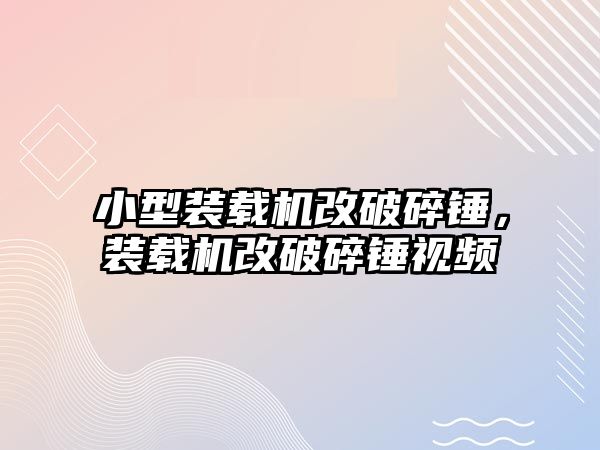 小型装载机改破碎锤，装载机改破碎锤视频